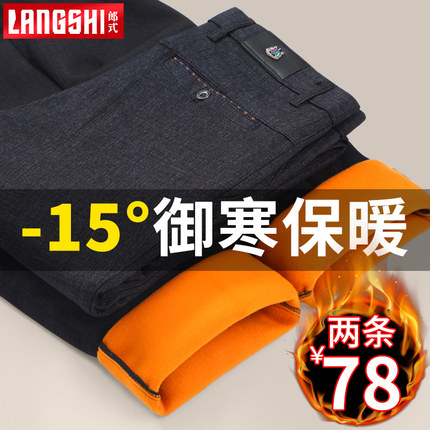 LANGSHI 郎式

-15° 御寒保暖

两条
¥78